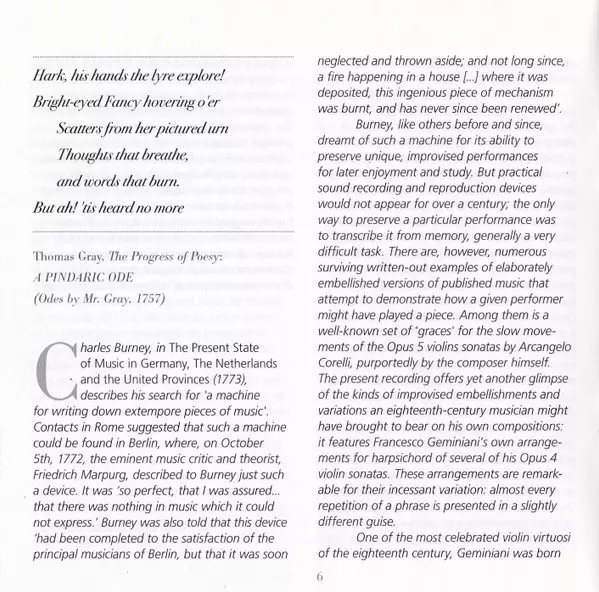 Hark, his hands the lyre explore!
Bright-eyed Fancy hovering o'er
Scatters from her pictured urn
Thoughts that breathe,
and words that burn.
But ah! 'tis heard no more

Thomas Gray, The Progress of Poesy:
A PINDARIC ODE
(Odes by Mr. Gray. 1757)

Charles Burney, in The Present State of Music in Germany, The Netherlands and the United Provinces (1773), describes his search for 'a machine for writing down extempore pieces of music'. Contacts in Rome suggested that such a machine could be found in Berlin, where, on October 5th, 1772, the eminent music critic and theorist, Friedrich Marpurg, described to Burney just such a device. It was 'so perfect, that I was assured... that there was nothing in music which it could not express.' Burney was also told that this device 'had been completed to the satisfaction of the principal musicians of Berlin, but that it was soon neglected and thrown aside; and not long since, a fire happening in a house [...] where it was deposited, this ingenious piece of mechanism was burnt, and has never since been renewed'.

Burney, like others before and since, dreamt of such a machine for its ability to preserve unique, improvised performances for later enjoyment and study. But practical sound recording and reproduction devices would not appear for over a century; the only way to preserve a particular performance was to transcribe it from memory, generally a very difficult task. There are, however, numerous surviving written-out examples of elaborately embellished versions of published music that attempt to demonstrate how a given performer might have played a piece. Among them is a well-known set of 'graces' for the slow movements of the Opus 5 violins sonatas by Arcangelo Corelli, purportedly by the composer himself. The present recording offers yet another glimpse of the kinds of improvised embellishments and variations an eighteenth-century musician might have brought to bear on his own compositions: it features Francesco Geminiani's own arrangements for harpsichord of several of his Opus 4 violin sonatas. These arrangements are remarkable for their incessant variation: almost every repetition of a phrase is presented in a slightly different guise.

One of the most celebrated violin virtuosi of the eighteenth century, Geminiani was born

6